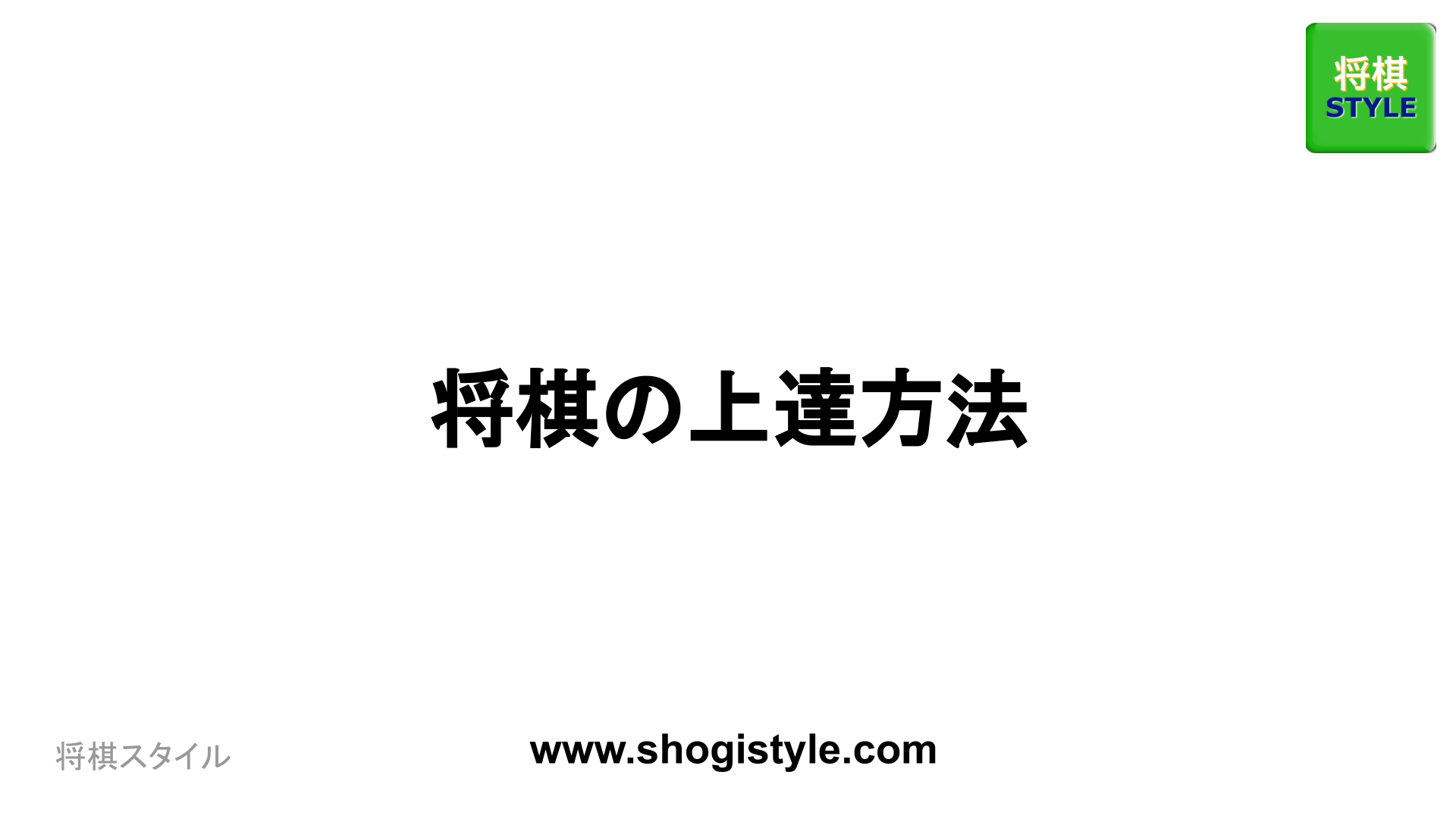 将棋
STYLE

将棋の上達方法

将棋スタイル

www.shogistyle.com